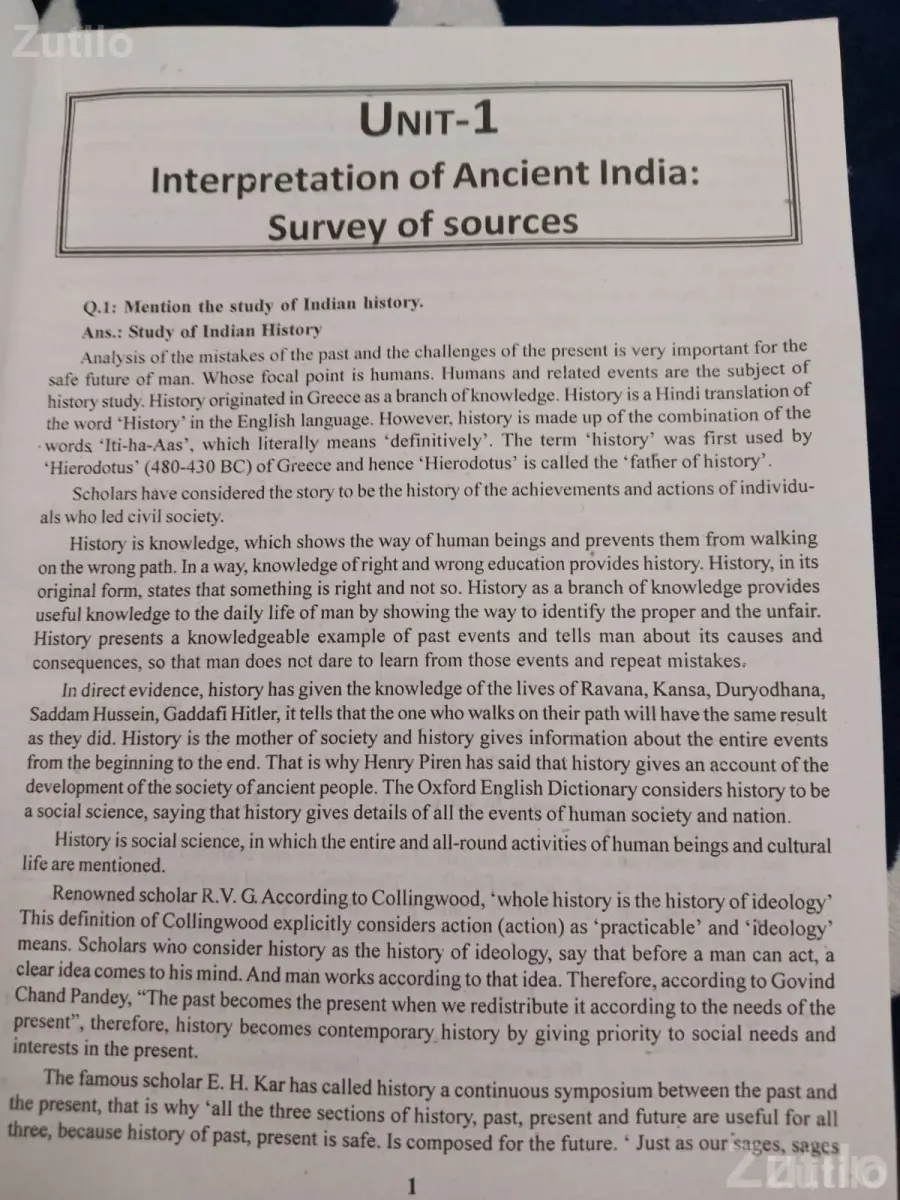 Zutilo

UNIT-1

Interpretation of Ancient India: Survey of sources

Q.1: Mention the study of Indian history.

Ans.: Study of Indian History

Analysis of the mistakes of the past and the challenges of the present is very important for the safe future of man. Whose focal point is humans. Humans and related events are the subject of history study. History originated in Greece as a branch of knowledge. History is a Hindi translation of the word 'History' in the English language. However, history is made up of the combination of the words 'Iti-ha-Aas', which literally means 'definitively'. The term 'history' was first used by 'Hierodotus' (480-430 BC) of Greece and hence 'Hierodotus' is called the 'father of history'.

Scholars have considered the story to be the history of the achievements and actions of individuals who led civil society.

History is knowledge, which shows the way of human beings and prevents them from walking on the wrong path. In a way, knowledge of right and wrong education provides history. History, in its original form, states that something is right and not so. History as a branch of knowledge provides useful knowledge to the daily life of man by showing the way to identify the proper and the unfair. History presents a knowledgeable example of past events and tells man about its causes and consequences, so that man does not dare to learn from those events and repeat mistakes.

In direct evidence, history has given the knowledge of the lives of Ravana, Kansa, Duryodhana, Saddam Hussein, Gaddafi Hitler, it tells that the one who walks on their path will have the same result as they did. History is the mother of society and history gives information about the entire events from the beginning to the end. That is why Henry Piren has said that history gives an account of the development of the society of ancient people. The Oxford English Dictionary considers history to be a social science, saying that history gives details of all the events of human society and nation.

History is social science, in which the entire and all-round activities of human beings and cultural life are mentioned.

Renowned scholar R.V. G. According to Collingwood, 'whole history is the history of ideology' This definition of Collingwood explicitly considers action (action) as 'practicable' and 'ideology' means. Scholars who consider history as the history of ideology, say that before a man can act, a clear idea comes to his mind. And man works according to that idea. Therefore, according to Govind Chand Pandey, "The past becomes the present when we redistribute it according to the needs of the present", therefore, history becomes contemporary history by giving priority to social needs and interests in the present.

The famous scholar E. H. Kar has called history a continuous symposium between the past and the present, that is why 'all the three sections of history, past, present and future are useful for all three, because history of past, present is safe. Is composed for the future. ' Just as our sages, sages

1

Zutilo